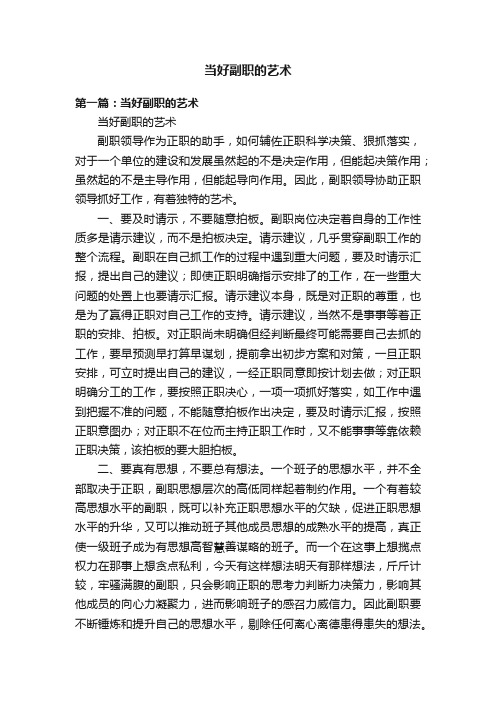 当好副职的艺术

第一篇：当好副职的艺术

当好副职的艺术

副职领导作为正职的助手，如何辅佐正职科学决策、狠抓落实，对于一个单位的建设和发展虽然起的不是决定作用，但能起决策作用；虽然起的不是主导作用，但能起导向作用。因此，副职领导协助正职领导抓好工作，有着独特的艺术。

一、要及时请示，不要随意拍板。副职岗位决定着自身的工作性质多是请示建议，而不是拍板决定。请示建议，几乎贯穿副职工作的整个流程。副职在自己抓工作的过程中遇到重大问题，要及时请示汇报，提出自己的建议；即使正职明确指示安排了的工作，在一些重大问题的处置上也要请示汇报。请示建议本身，既是对正职的尊重，也是为了赢得正职对自己工作的支持。请示建议，当然不是事事等着正职的安排、拍板。对正职尚未明确但经判断最终可能需要自己去抓的工作，要早预测早打算早谋划，提前拿出初步方案和对策，一旦正职安排，可立时提出自己的建议，一经正职同意即按计划去做；对正职明确分工的工作，要按照正职决心，一项一项抓好落实，如工作中遇到把握不准的问题，不能随意拍板作出决定，要及时请示汇报，按照正职意图办；对正职不在位而主持正职工作时，又不能事事等靠依赖正职决策，该拍板的要大胆拍板。

二、要真有思想，不要总有想法。一个班子的思想水平，并不全部取决于正职，副职思想层次的高低同样起着制约作用。一个有着较高思想水平的副职，既可以补充正职思想水平的欠缺，促进正职思想水平的升华，又可以推动班子其他成员思想的成熟水平的提高，真正使一级班子成为有思想高智慧善谋略的班子。而一个在这事上想揽点权力在那事上想贪点私利，今天有这样想法明天有那样想法，斤斤计较，牢骚满腹的副职，只会影响正职的思考力判断力决策力，影响其他成员的向心力凝聚力，进而影响班子的感召力威信力。因此副职要不断锤炼和提升自己的思想水平，剔除任何离心离德患得患失的想法。